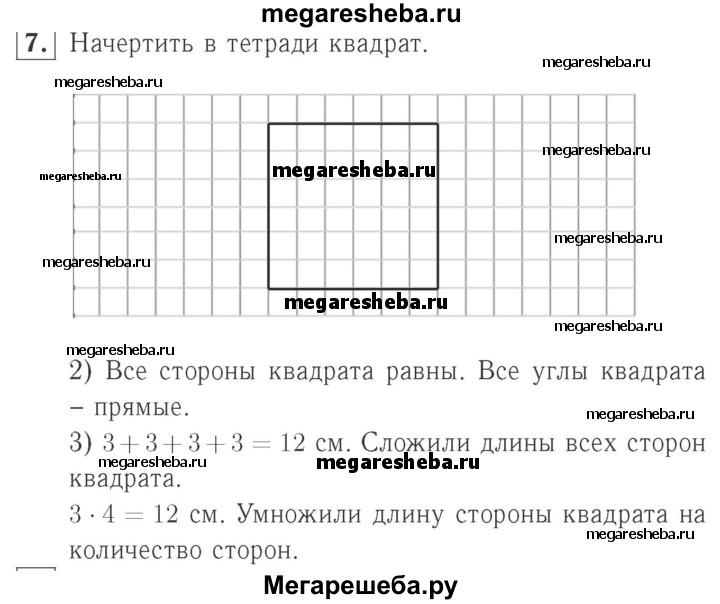 megaresheba.ru

7. Начертить в тетради квадрат.

megaresheba.ru

megaresheba.ru

megaresheba.ru

megaresheba.ru

megaresheba.ru

megaresheba.ru

megaresheba.ru

megaresheba.ru

megaresheba.ru

megaresheba.ru

2) Все стороны квадрата равны. Все углы квадрата – прямые.

megaresheba.ru

3) $3 + 3 + 3 + 3 = 12$ см. Сложили длины всех сторон квадрата.

megaresheba.ru

megaresheba.ru

$3 \cdot 4 = 12$ см. Умножили длину стороны квадрата на количество сторон.

megaresheba.ru

Мегарешеба.ру